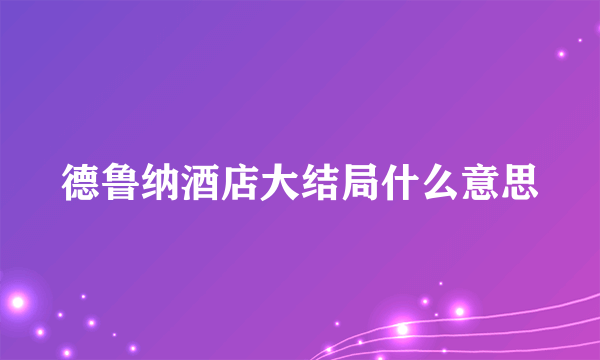 德鲁纳酒店大结局什么意思